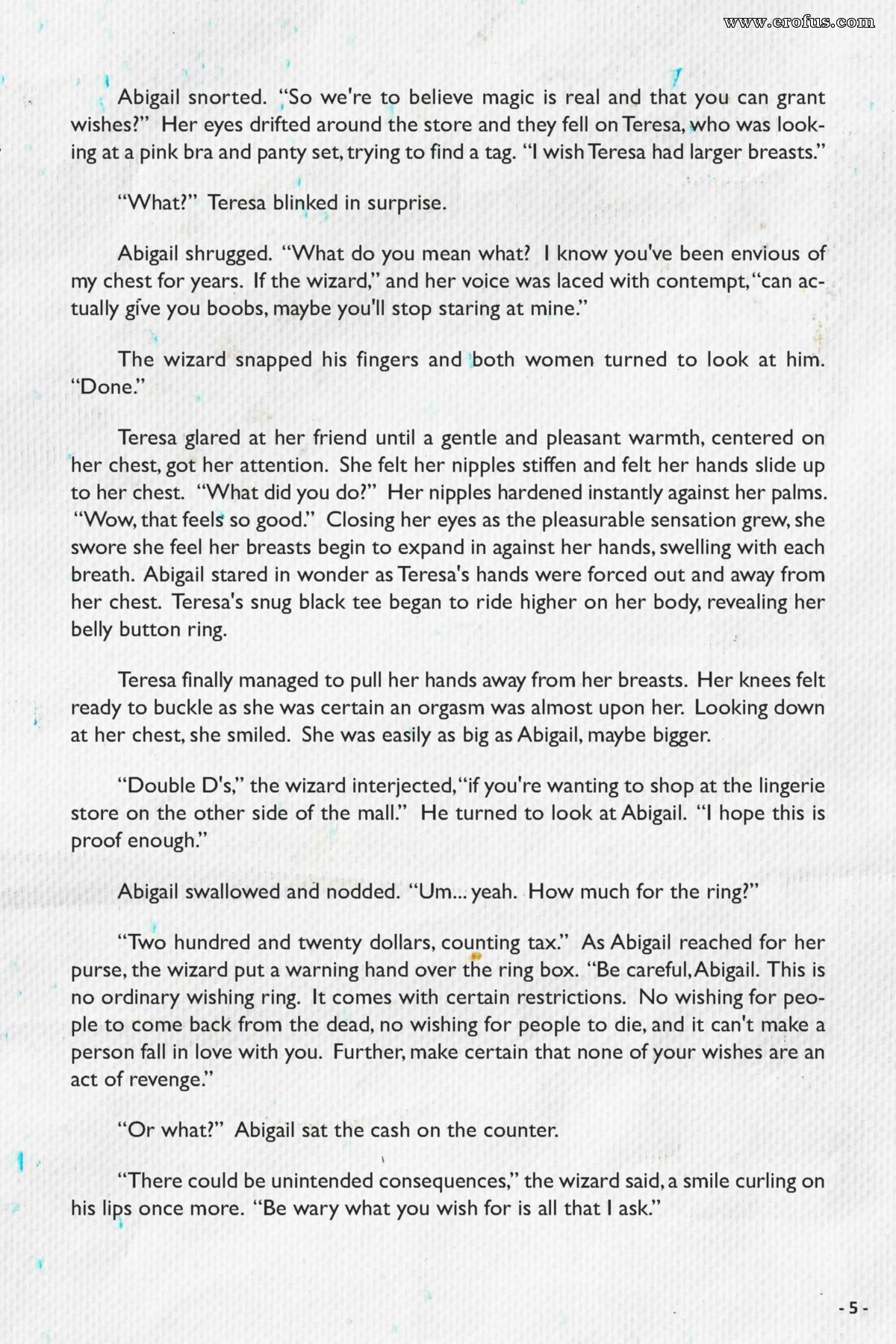 www.erofus.com

Abigail snorted. "So we're to believe magic is real and that you can grant wishes?" Her eyes drifted around the store and they fell on Teresa, who was looking at a pink bra and panty set, trying to find a tag. "I wish Teresa had larger breasts."

"What?" Teresa blinked in surprise.

Abigail shrugged. "What do you mean what? I know you've been envious of my chest for years. If the wizard," and her voice was laced with contempt, "can actually give you boobs, maybe you'll stop staring at mine."

The wizard snapped his fingers and both women turned to look at him. "Done."

Teresa glared at her friend until a gentle and pleasant warmth, centered on her chest, got her attention. She felt her nipples stiffen and felt her hands slide up to her chest. "What did you do?" Her nipples hardened instantly against her palms. "Wow, that feels so good." Closing her eyes as the pleasurable sensation grew, she swore she feel her breasts begin to expand in against her hands, swelling with each breath. Abigail stared in wonder as Teresa's hands were forced out and away from her chest. Teresa's snug black tee began to ride higher on her body, revealing her belly button ring.

Teresa finally managed to pull her hands away from her breasts. Her knees felt ready to buckle as she was certain an orgasm was almost upon her. Looking down at her chest, she smiled. She was easily as big as Abigail, maybe bigger.

"Double D's," the wizard interjected, "if you're wanting to shop at the lingerie store on the other side of the mall." He turned to look at Abigail. "I hope this is proof enough."

Abigail swallowed and nodded. "Um... yeah. How much for the ring?"

"Two hundred and twenty dollars, counting tax." As Abigail reached for her purse, the wizard put a warning hand over the ring box. "Be careful, Abigail. This is no ordinary wishing ring. It comes with certain restrictions. No wishing for people to come back from the dead, no wishing for people to die, and it can't make a person fall in love with you. Further, make certain that none of your wishes are an act of revenge."

"Or what?" Abigail sat the cash on the counter.

"There could be unintended consequences," the wizard said, a smile curling on his lips once more. "Be wary what you wish for is all that I ask."

- 5 -